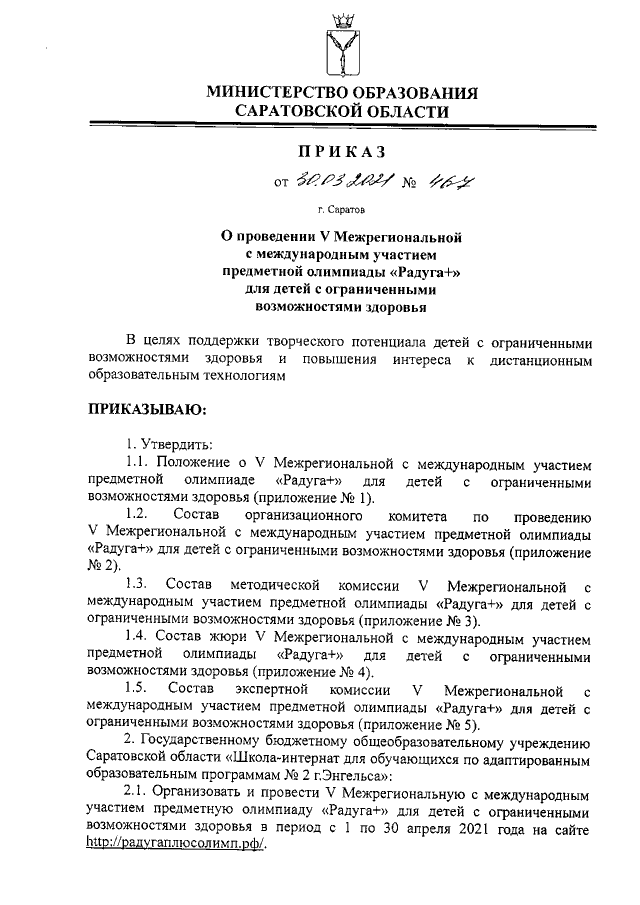 МИНИСТЕРСТВО ОБРАЗОВАНИЯ
САРАТОВСКОЙ ОБЛАСТИ

ПРИКАЗ

от 30.03.2021 № 467

г. Саратов

О проведении V Межрегиональной с международным участием предметной олимпиады «Радуга+» для детей с ограниченными возможностями здоровья

В целях поддержки творческого потенциала детей с ограниченными возможностями здоровья и повышения интереса к дистанционным образовательным технологиям

ПРИКАЗЫВАЮ:

1. Утвердить:

1.1. Положение о V Межрегиональной с международным участием предметной олимпиаде «Радуга+» для детей с ограниченными возможностями здоровья (приложение № 1).

1.2. Состав организационного комитета по проведению V Межрегиональной с международным участием предметной олимпиады «Радуга+» для детей с ограниченными возможностями здоровья (приложение № 2).

1.3. Состав методической комиссии V Межрегиональной с международным участием предметной олимпиады «Радуга+» для детей с ограниченными возможностями здоровья (приложение № 3).

1.4. Состав жюри V Межрегиональной с международным участием предметной олимпиады «Радуга+» для детей с ограниченными возможностями здоровья (приложение № 4).

1.5. Состав экспертной комиссии V Межрегиональной с международным участием предметной олимпиады «Радуга+» для детей с ограниченными возможностями здоровья (приложение № 5).

2. Государственному бюджетному общеобразовательному учреждению Саратовской области «Школа-интернат для обучающихся по адаптированным образовательным программам № 2 г.Энгельса»:

2.1. Организовать и провести V Межрегиональную с международным участием предметную олимпиаду «Радуга+» для детей с ограниченными возможностями здоровья в период с 1 по 30 апреля 2021 года на сайте http://радугаплюсолимп.рф/.